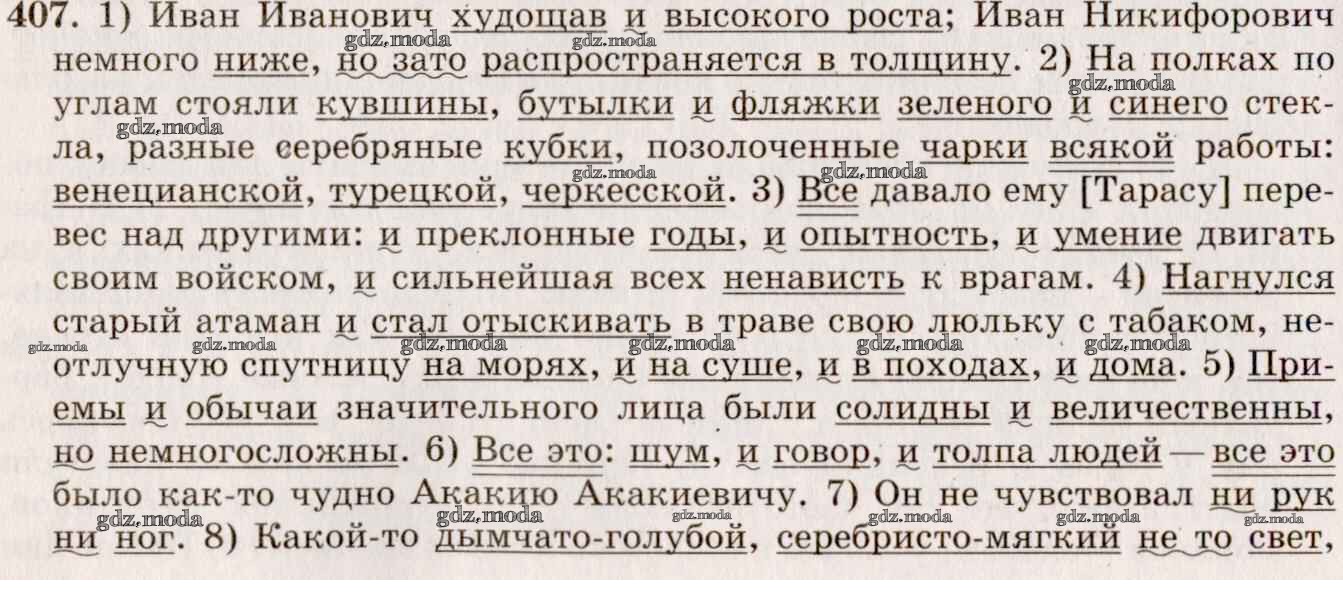 407. 1) Иван Иванович худощав и высокого роста; Иван Никифорович немного ниже, но зато распространяется в толщину. 2) На полках по углам стояли кувшины, бутылки и фляжки зеленого и синего стекла, разные серебряные кубки, позолоченные чарки всякой работы: венецианской, турецкой, черкесской. 3) Все давало ему [Тарасу] перевес над другими: и преклонные годы, и опытность, и умение двигать своим войском, и сильнейшая всех ненависть к врагам. 4) Нагнулся старый атаман и стал отыскивать в траве свою люльку с табаком, неотлучную спутницу на морях, и на суше, и в походах, и дома. 5) Приемы и обычаи значительного лица были солидны и величественны, но немногосложны. 6) Все это: шум, и говор, и толпа людей — все это было как-то чудно Акакию Акакиевичу. 7) Он не чувствовал ни рук ни ног. 8) Какой-то дымчато-голубой, серебристо-мягкий не то свет,

gdz.moda